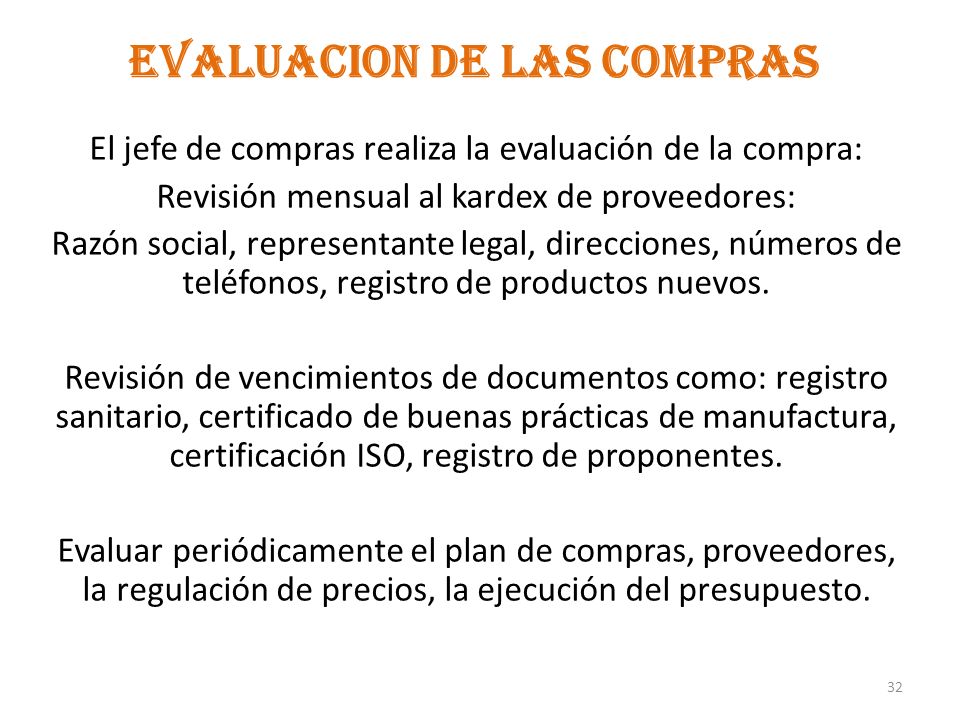 EVALUACION DE LAS COMPRAS

El jefe de compras realiza la evaluación de la compra:
Revisión mensual al kardex de proveedores:
Razón social, representante legal, direcciones, números de teléfonos, registro de productos nuevos.

Revisión de vencimientos de documentos como: registro sanitario, certificado de buenas prácticas de manufactura, certificación ISO, registro de proponentes.

Evaluar periódicamente el plan de compras, proveedores, la regulación de precios, la ejecución del presupuesto.

32